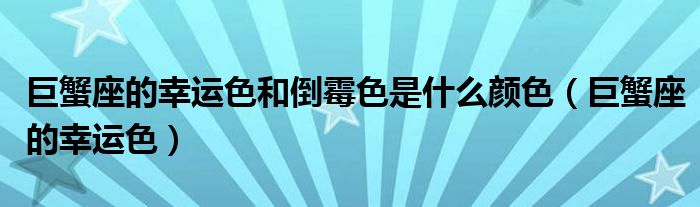 巨蟹座的幸运色和倒霉色是什么颜色（巨蟹座的幸运色）